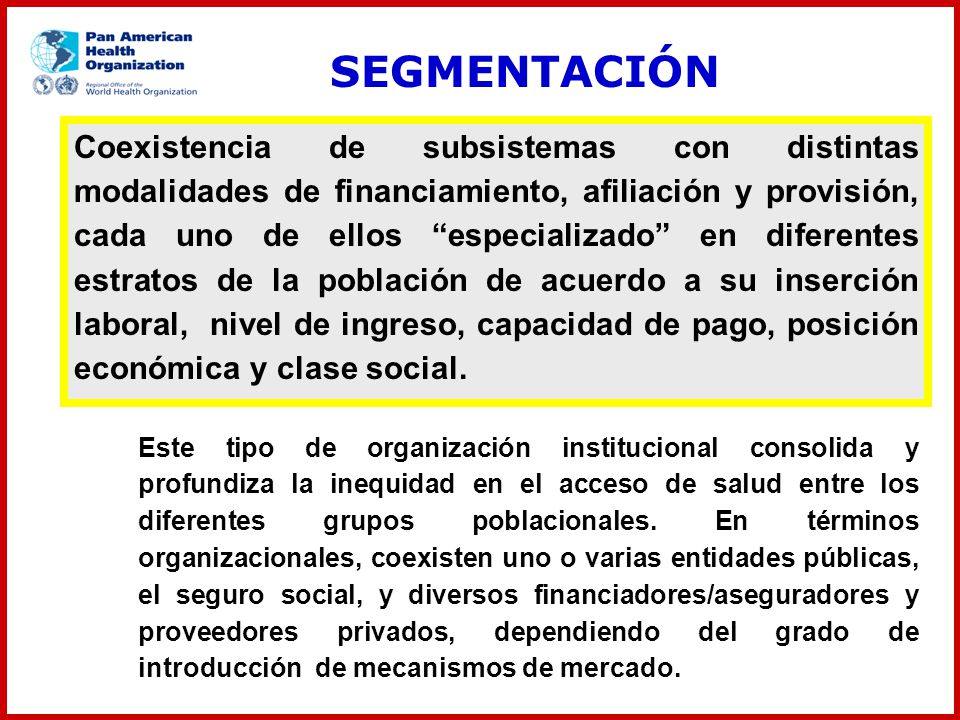 Pan American Health Organization
Regional Office of the World Health Organization

SEGMENTACIÓN

Coexistencia de subsistemas con distintas modalidades de financiamiento, afiliación y provisión, cada uno de ellos “especializado” en diferentes estratos de la población de acuerdo a su inserción laboral, nivel de ingreso, capacidad de pago, posición económica y clase social.

Este tipo de organización institucional consolida y profundiza la inequidad en el acceso de salud entre los diferentes grupos poblacionales. En términos organizacionales, coexisten uno o varias entidades públicas, el seguro social, y diversos financiadores/aseguradores y proveedores privados, dependiendo del grado de introducción de mecanismos de mercado.